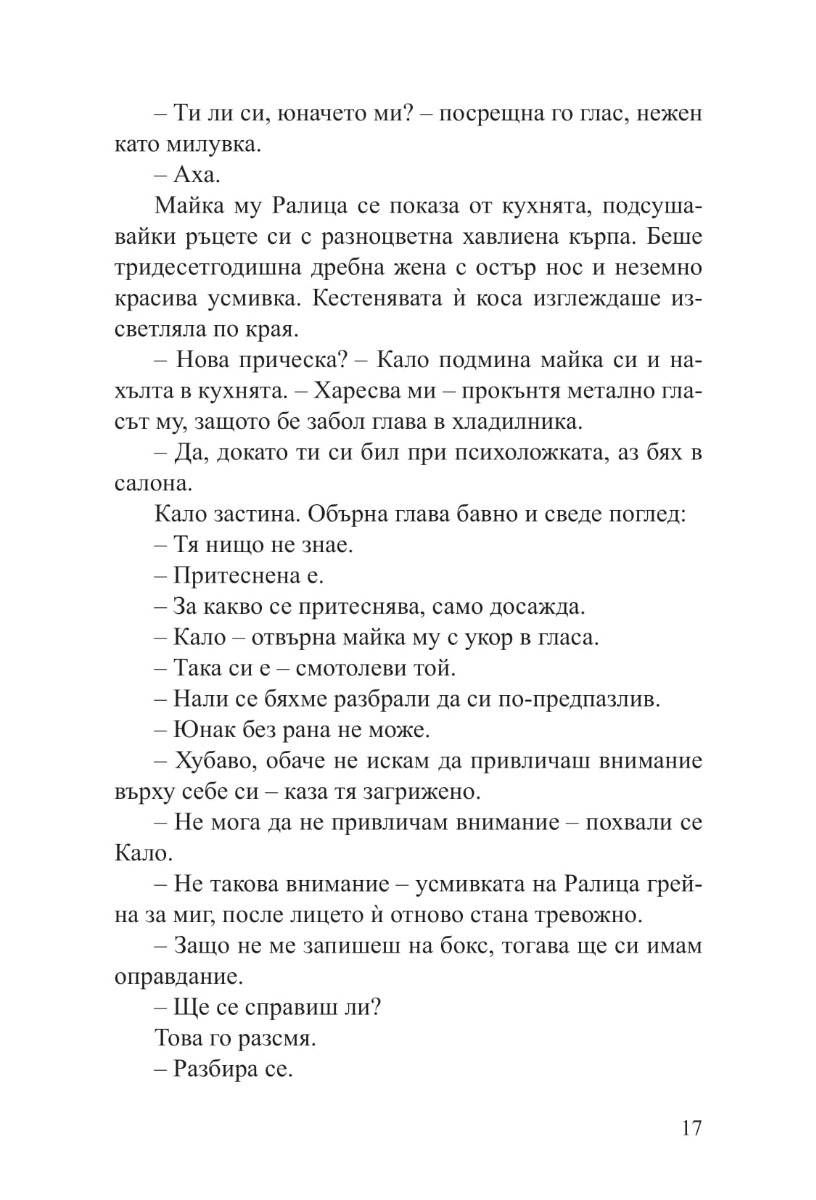 – Ти ли си, юначето ми? – посрещна го глас, нежен като милувка.

– Аха.

Майка му Ралица се показа от кухнята, подсушавайки ръцете си с разноцветна хавлиена кърпа. Беше тридесетгодишна дребна жена с остър нос и неземно красива усмивка. Кестенявата ѝ коса изглеждаше изсветляла по края.

– Нова прическа? – Кало подмина майка си и нахълта в кухнята. – Харесва ми – прокънтя метално гласът му, защото бе забол глава в хладилника.

– Да, докато ти си бил при психоложката, аз бях в салона.

Кало застина. Обърна глава бавно и сведе поглед:

– Тя нищо не знае.

– Притеснена е.

– За какво се притеснява, само досажда.

– Кало – отвърна майка му с укор в гласа.

– Така си е – смотолеви той.

– Нали се бяхме разбрали да си по-предпазлив.

– Юнак без рана не може.

– Хубаво, обаче не искам да привличаш внимание върху себе си – каза тя загрижено.

– Не мога да не привличам внимание – похвали се Кало.

– Не такова внимание – усмивката на Ралица грейна за миг, после лицето ѝ отново стана тревожно.

– Защо не ме запишеш на бокс, тогава ще си имам оправдание.

– Ще се справиш ли?

Това го разсмя.

– Разбира се.

17